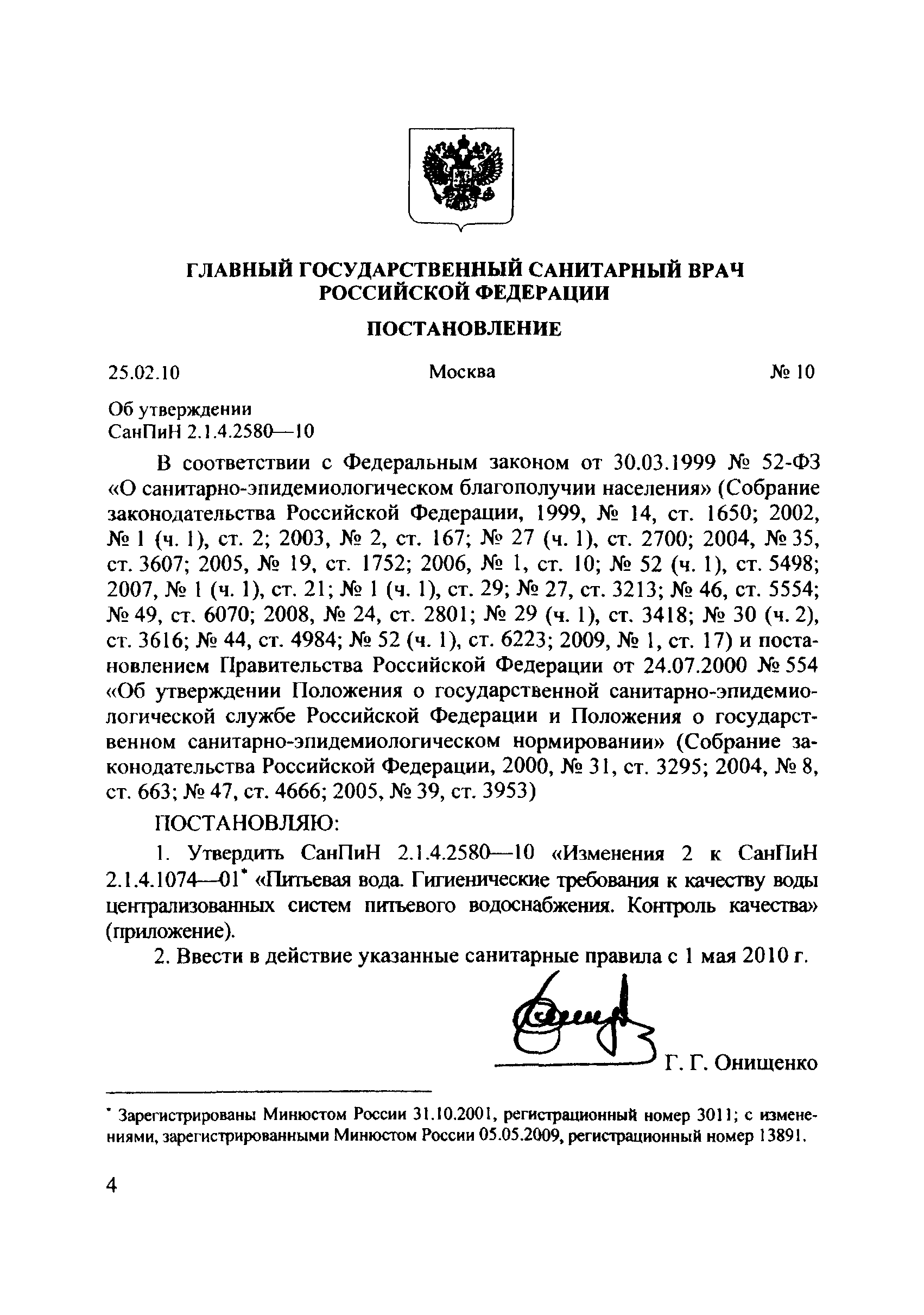 ГЛАВНЫЙ ГОСУДАРСТВЕННЫЙ САНИТАРНЫЙ ВРАЧ РОССИЙСКОЙ ФЕДЕРАЦИИ

ПОСТАНОВЛЕНИЕ

25.02.10 Москва № 10

Об утверждении
СанПиН 2.1.4.2580—10

В соответствии с Федеральным законом от 30.03.1999 № 52-ФЗ «О санитарно-эпидемиологическом благополучии населения» (Собрание законодательства Российской Федерации, 1999, № 14, ст. 1650; 2002, № 1 (ч. 1), ст. 2; 2003, № 2, ст. 167; № 27 (ч. 1), ст. 2700; 2004, № 35, ст. 3607; 2005, № 19, ст. 1752; 2006, № 1, ст. 10; № 52 (ч. 1), ст. 5498; 2007, № 1 (ч. 1), ст. 21; № 1 (ч. 1), ст. 29; № 27, ст. 3213; № 46, ст. 5554; № 49, ст. 6070; 2008, № 24, ст. 2801; № 29 (ч. 1), ст. 3418; № 30 (ч. 2), ст. 3616; № 44, ст. 4984; № 52 (ч. 1), ст. 6223; 2009, № 1, ст. 17) и постановлением Правительства Российской Федерации от 24.07.2000 № 554 «Об утверждении Положения о государственной санитарно-эпидемиологической службе Российской Федерации и Положения о государственном санитарно-эпидемиологическом нормировании» (Собрание законодательства Российской Федерации, 2000, № 31, ст. 3295; 2004, № 8, ст. 663; № 47, ст. 4666; 2005, № 39, ст. 3953)

ПОСТАНОВЛЯЮ:

1. Утвердить СанПиН 2.1.4.2580—10 «Изменения 2 к СанПиН 2.1.4.1074—01* «Питьевая вода. Гигиенические требования к качеству воды централизованных систем питьевого водоснабжения. Контроль качества» (приложение).

2. Ввести в действие указанные санитарные правила с 1 мая 2010 г.

Г. Г. Онищенко

* Зарегистрированы Минюстом России 31.10.2001, регистрационный номер 3011; с изменениями, зарегистрированными Минюстом России 05.05.2009, регистрационный номер 13891.

4